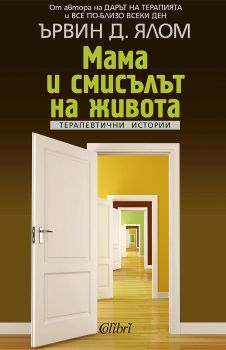 От автора на ДАРЪТ НА ТЕРАПИЯТА
и ВСЕ ПО-БЛИЗО ВСЕКИ ДЕН

ЪРВИН Д. ЯЛОМ

Мама
и смисълът
на живота

ТЕРАПЕВТИЧНИ ИСТОРИИ

Colibri